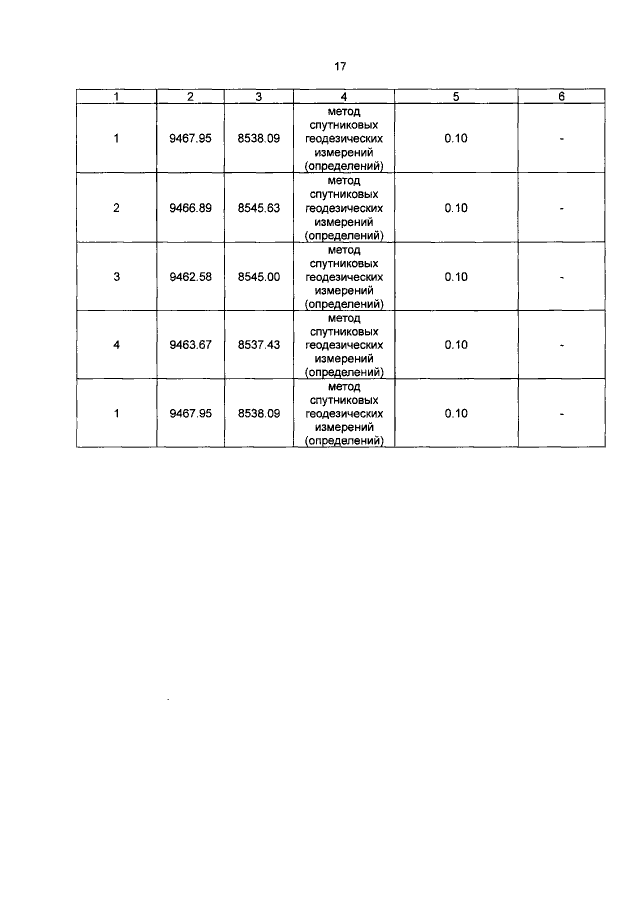 17

| 1 | 2 | 3 | 4 | 5 | 6 |
|---|---|---|---|---|---|
| 1 | 9467.95 | 8538.09 | метод спутниковых геодезических измерений (определений) | 0.10 | - |
| 2 | 9466.89 | 8545.63 | метод спутниковых геодезических измерений (определений) | 0.10 | - |
| 3 | 9462.58 | 8545.00 | метод спутниковых геодезических измерений (определений) | 0.10 | - |
| 4 | 9463.67 | 8537.43 | метод спутниковых геодезических измерений (определений) | 0.10 | - |
| 1 | 9467.95 | 8538.09 | метод спутниковых геодезических измерений (определений) | 0.10 | - |